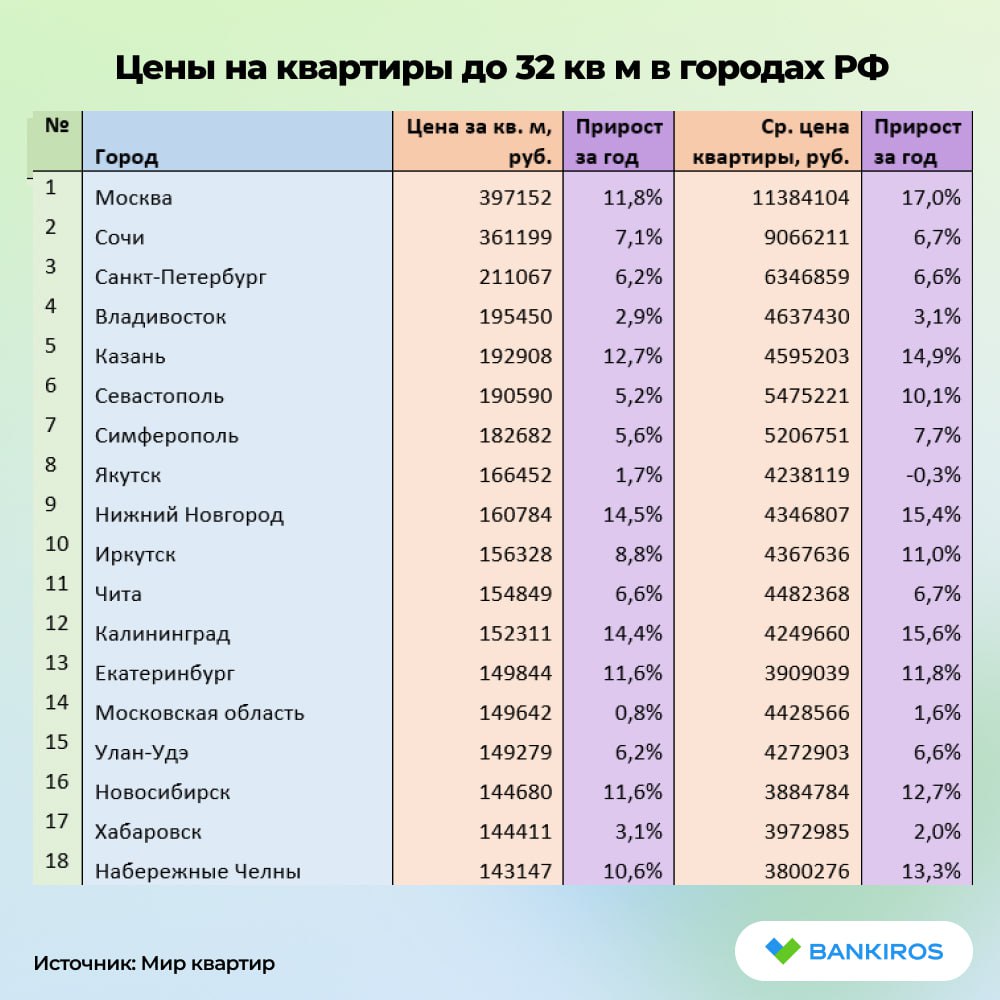 Цены на квартиры до 32 кв м в городах РФ

| № | Город | Цена за кв. м, руб. | Прирост за год | Ср. цена квартиры, руб. | Прирост за год |
|---|---|---|---|---|---|
| 1 | Москва | 397152 | 11,8% | 11384104 | 17,0% |
| 2 | Сочи | 361199 | 7,1% | 9066211 | 6,7% |
| 3 | Санкт-Петербург | 211067 | 6,2% | 6346859 | 6,6% |
| 4 | Владивосток | 195450 | 2,9% | 4637430 | 3,1% |
| 5 | Казань | 192908 | 12,7% | 4595203 | 14,9% |
| 6 | Севастополь | 190590 | 5,2% | 5475221 | 10,1% |
| 7 | Симферополь | 182682 | 5,6% | 5206751 | 7,7% |
| 8 | Якутск | 166452 | 1,7% | 4238119 | -0,3% |
| 9 | Нижний Новгород | 160784 | 14,5% | 4346807 | 15,4% |
| 10 | Иркутск | 156328 | 8,8% | 4367636 | 11,0% |
| 11 | Чита | 154849 | 6,6% | 4482368 | 6,7% |
| 12 | Калининград | 152311 | 14,4% | 4249660 | 15,6% |
| 13 | Екатеринбург | 149844 | 11,6% | 3909039 | 11,8% |
| 14 | Московская область | 149642 | 0,8% | 4428566 | 1,6% |
| 15 | Улан-Удэ | 149279 | 6,2% | 4272903 | 6,6% |
| 16 | Новосибирск | 144680 | 11,6% | 3884784 | 12,7% |
| 17 | Хабаровск | 144411 | 3,1% | 3972985 | 2,0% |
| 18 | Набережные Челны | 143147 | 10,6% | 3800276 | 13,3% |

Источник: Мир квартир

BANKIROS